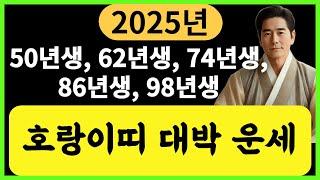 2025년

50년생, 62년생, 74년생, 86년생, 98년생

호랑이띠 대박 운세